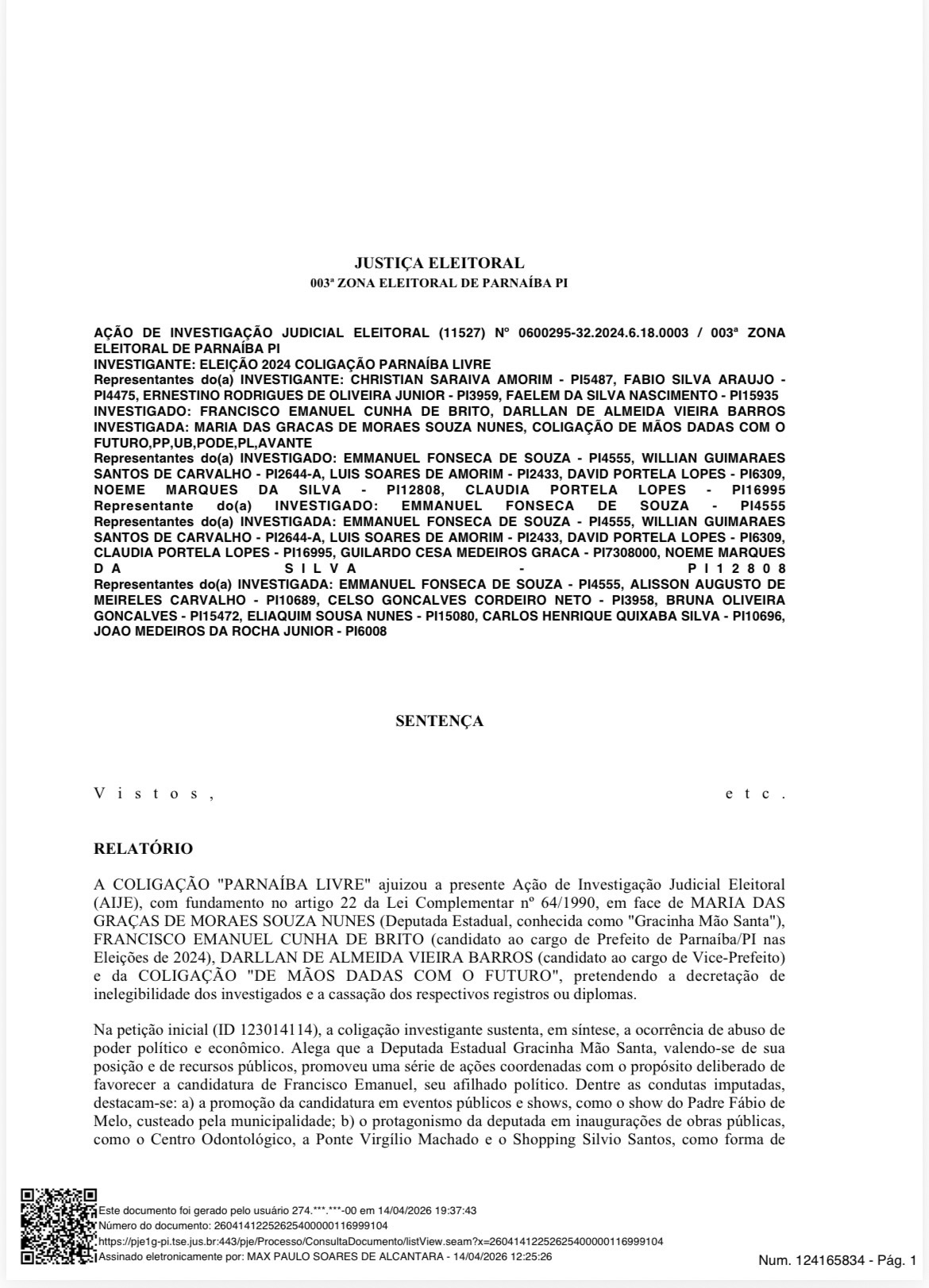 JUSTIÇA ELEITORAL
003ª ZONA ELEITORAL DE PARNAÍBA PI

AÇÃO DE INVESTIGAÇÃO JUDICIAL ELEITORAL (11527) Nº 0600295-32.2024.6.18.0003 / 003ª ZONA ELEITORAL DE PARNAÍBA PI
INVESTIGANTE: ELEIÇÃO 2024 COLIGAÇÃO PARNAÍBA LIVRE
Representantes do(a) INVESTIGANTE: CHRISTIAN SARAIVA AMORIM - PI5487, FABIO SILVA ARAUJO - PI4475, ERNESTINO RODRIGUES DE OLIVEIRA JUNIOR - PI3959, FAELEM DA SILVA NASCIMENTO - PI15935
INVESTIGADO: FRANCISCO EMANUEL CUNHA DE BRITO, DARLLAN DE ALMEIDA VIEIRA BARROS
INVESTIGADA: MARIA DAS GRACAS DE MORAES SOUZA NUNES, COLIGAÇÃO DE MÃOS DADAS COM O FUTURO,PP,UB,PODE,PL,AVANTE
Representantes do(a) INVESTIGADO: EMMANUEL FONSECA DE SOUZA - PI4555, WILLIAN GUIMARAES SANTOS DE CARVALHO - PI2644-A, LUIS SOARES DE AMORIM - PI2433, DAVID PORTELA LOPES - PI6309, NOEME MARQUES DA SILVA - PI12808, CLAUDIA PORTELA LOPES - PI16995
Representante do(a) INVESTIGADO: EMMANUEL FONSECA DE SOUZA - PI4555
Representantes do(a) INVESTIGADA: EMMANUEL FONSECA DE SOUZA - PI4555, WILLIAN GUIMARAES SANTOS DE CARVALHO - PI2644-A, LUIS SOARES DE AMORIM - PI2433, DAVID PORTELA LOPES - PI6309, CLAUDIA PORTELA LOPES - PI16995, GUILARDO CESA MEDEIROS GRACA - PI7308000, NOEME MARQUES DA SILVA - PI12808
Representantes do(a) INVESTIGADA: EMMANUEL FONSECA DE SOUZA - PI4555, ALISSON AUGUSTO DE MEIRELES CARVALHO - PI10689, CELSO GONCALVES CORDEIRO NETO - PI3958, BRUNA OLIVEIRA GONCALVES - PI15472, ELIAQUIM SOUSA NUNES - PI15080, CARLOS HENRIQUE QUIXABA SILVA - PI10696, JOAO MEDEIROS DA ROCHA JUNIOR - PI6008

SENTENÇA

Vistos, etc.

RELATÓRIO

A COLIGAÇÃO "PARNAÍBA LIVRE" ajuizou a presente Ação de Investigação Judicial Eleitoral (AIJE), com fundamento no artigo 22 da Lei Complementar nº 64/1990, em face de MARIA DAS GRAÇAS DE MORAES SOUZA NUNES (Deputada Estadual, conhecida como "Gracinha Mão Santa"), FRANCISCO EMANUEL CUNHA DE BRITO (candidato ao cargo de Prefeito de Parnaíba/PI nas Eleições de 2024), DARLLAN DE ALMEIDA VIEIRA BARROS (candidato ao cargo de Vice-Prefeito) e da COLIGAÇÃO "DE MÃOS DADAS COM O FUTURO", pretendendo a decretação de inelegibilidade dos investigados e a cassação dos respectivos registros ou diplomas.

Na petição inicial (ID 123014114), a coligação investigante sustenta, em síntese, a ocorrência de abuso de poder político e econômico. Alega que a Deputada Estadual Gracinha Mão Santa, valendo-se de sua posição e de recursos públicos, promoveu uma série de ações coordenadas com o propósito deliberado de favorecer a candidatura de Francisco Emanuel, seu afilhado político. Dentre as condutas imputadas, destacam-se: a) a promoção da candidatura em eventos públicos e shows, como o show do Padre Fábio de Melo, custeado pela municipalidade; b) o protagonismo da deputada em inaugurações de obras públicas, como o Centro Odontológico, a Ponte Virgílio Machado e o Shopping Silvio Santos, como forma de

Este documento foi gerado pelo usuário 274.***.***-00 em 14/04/2026 19:37:43
Número do documento: 26041412252625400000116999104
https://pje1g-pi.tse.jus.br:443/pje/Processo/ConsultaDocumento/listView.seam?x=26041412252625400000116999104
Assinado eletronicamente por: MAX PAULO SOARES DE ALCANTARA - 14/04/2026 12:25:26

Num. 124165834 - Pág. 1